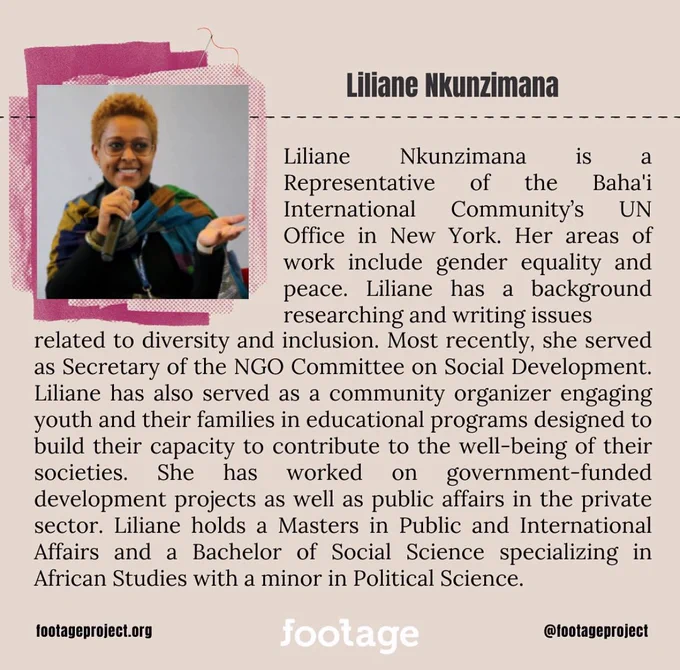 Liliane Nkunzimana

Liliane Nkunzimana is a Representative of the Baha'i International Community's UN Office in New York. Her areas of work include gender equality and peace. Liliane has a background researching and writing issues related to diversity and inclusion. Most recently, she served as Secretary of the NGO Committee on Social Development. Liliane has also served as a community organizer engaging youth and their families in educational programs designed to build their capacity to contribute to the well-being of their societies. She has worked on government-funded development projects as well as public affairs in the private sector. Liliane holds a Masters in Public and International Affairs and a Bachelor of Social Science specializing in African Studies with a minor in Political Science.

footageproject.org footage @footageproject